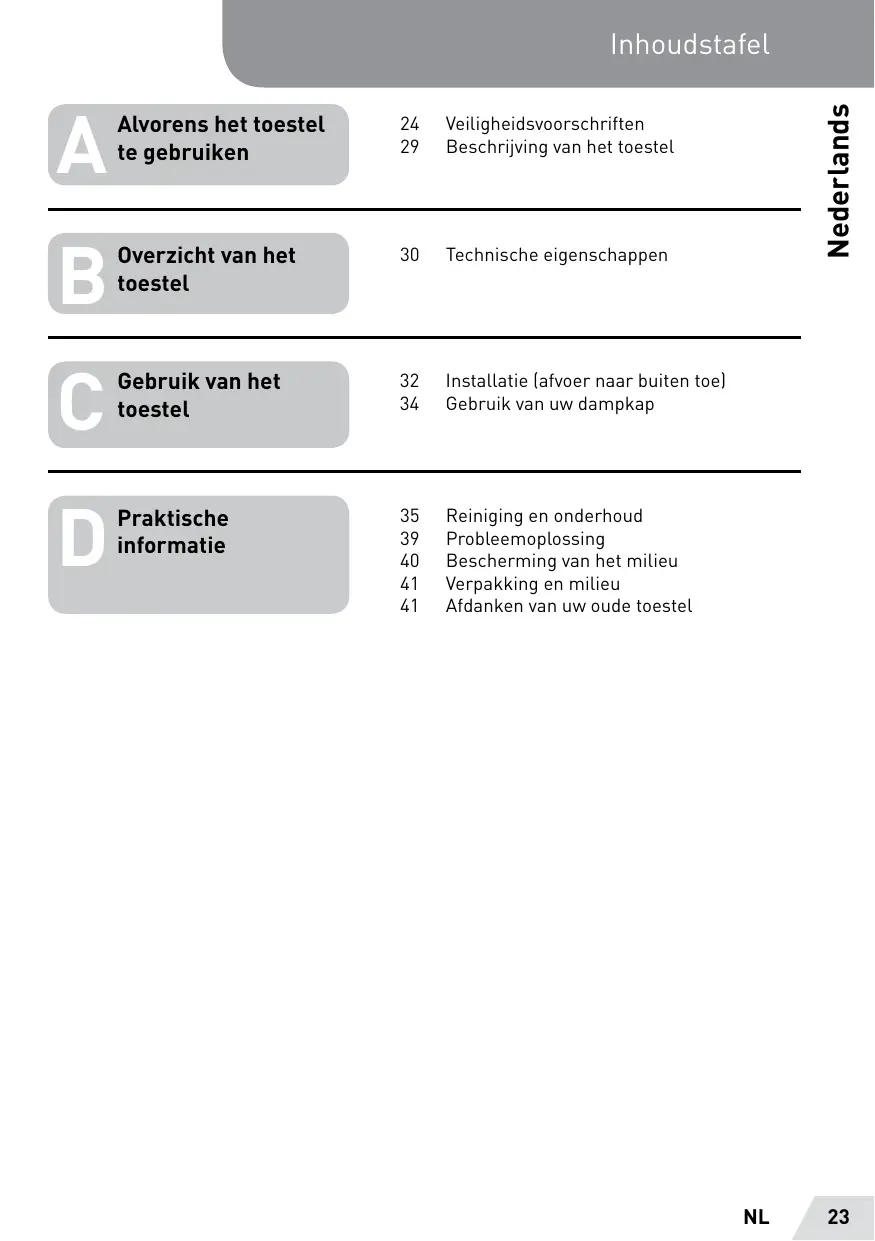 Inhoudstafel

Nederlands

A Alvorens het toestel te gebruiken

24 Veiligheidsvoorschriften
29 Beschrijving van het toestel

B Overzicht van het toestel

30 Technische eigenschappen

C Gebruik van het toestel

32 Installatie (afvoer naar buiten toe)
34 Gebruik van uw dampkap

D Praktische informatie

35 Reiniging en onderhoud
39 Probleemoplossing
40 Bescherming van het milieu
41 Verpakking en milieu
41 Afdanken van uw oude toestel

NL 23